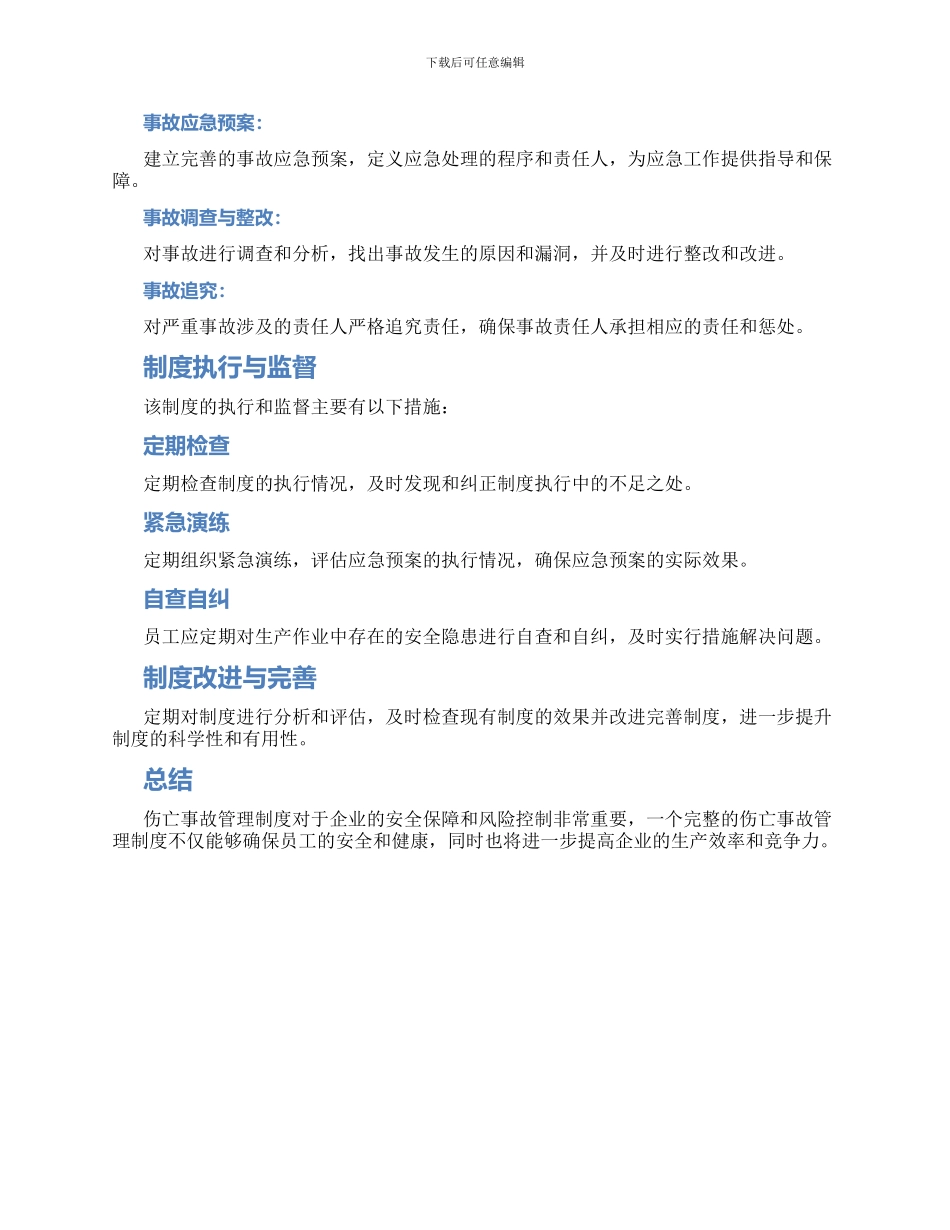 下载后可任意编辑

事故应急预案：

建立完善的事故应急预案，定义应急处理的程序和责任人，为应急工作提供指导和保障。

事故调查与整改：

对事故进行调查和分析，找出事故发生的原因和漏洞，并及时进行整改和改进。

事故追究：

对严重事故涉及的责任人严格追究责任，确保事故责任人承担相应的责任和惩处。

制度执行与监督

该制度的执行和监督主要有以下措施：

定期检查

定期检查制度的执行情况，及时发现和纠正制度执行中的不足之处。

紧急演练

定期组织紧急演练，评估应急预案的执行情况，确保应急预案的实际效果。

自查自纠

员工应定期对生产作业中存在的安全隐患进行自查和自纠，及时实行措施解决问题。

制度改进与完善

定期对制度进行分析和评估，及时检查现有制度的效果并改进完善制度，进一步提升制度的科学性和有用性。

总结

伤亡事故管理制度对于企业的安全保障和风险控制非常重要，一个完整的伤亡事故管理制度不仅能够确保员工的安全和健康，同时也将进一步提高企业的生产效率和竞争力。